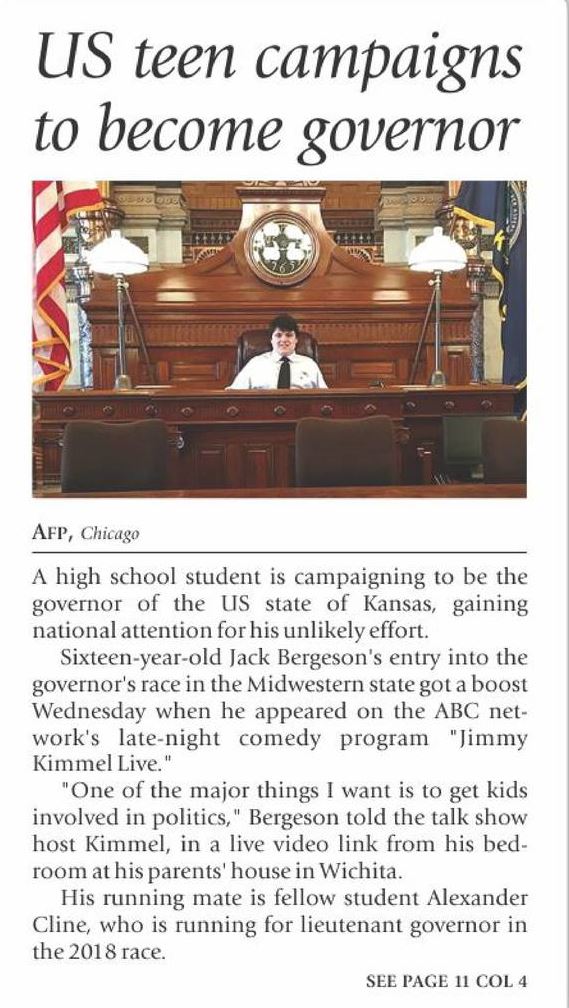 US teen campaigns to become governor

AFP, Chicago

A high school student is campaigning to be the governor of the US state of Kansas, gaining national attention for his unlikely effort.

Sixteen-year-old Jack Bergeson's entry into the governor's race in the Midwestern state got a boost Wednesday when he appeared on the ABC network's late-night comedy program "Jimmy Kimmel Live."

"One of the major things I want is to get kids involved in politics," Bergeson told the talk show host Kimmel, in a live video link from his bedroom at his parents' house in Wichita.

His running mate is fellow student Alexander Cline, who is running for lieutenant governor in the 2018 race.

SEE PAGE 11 COL 4